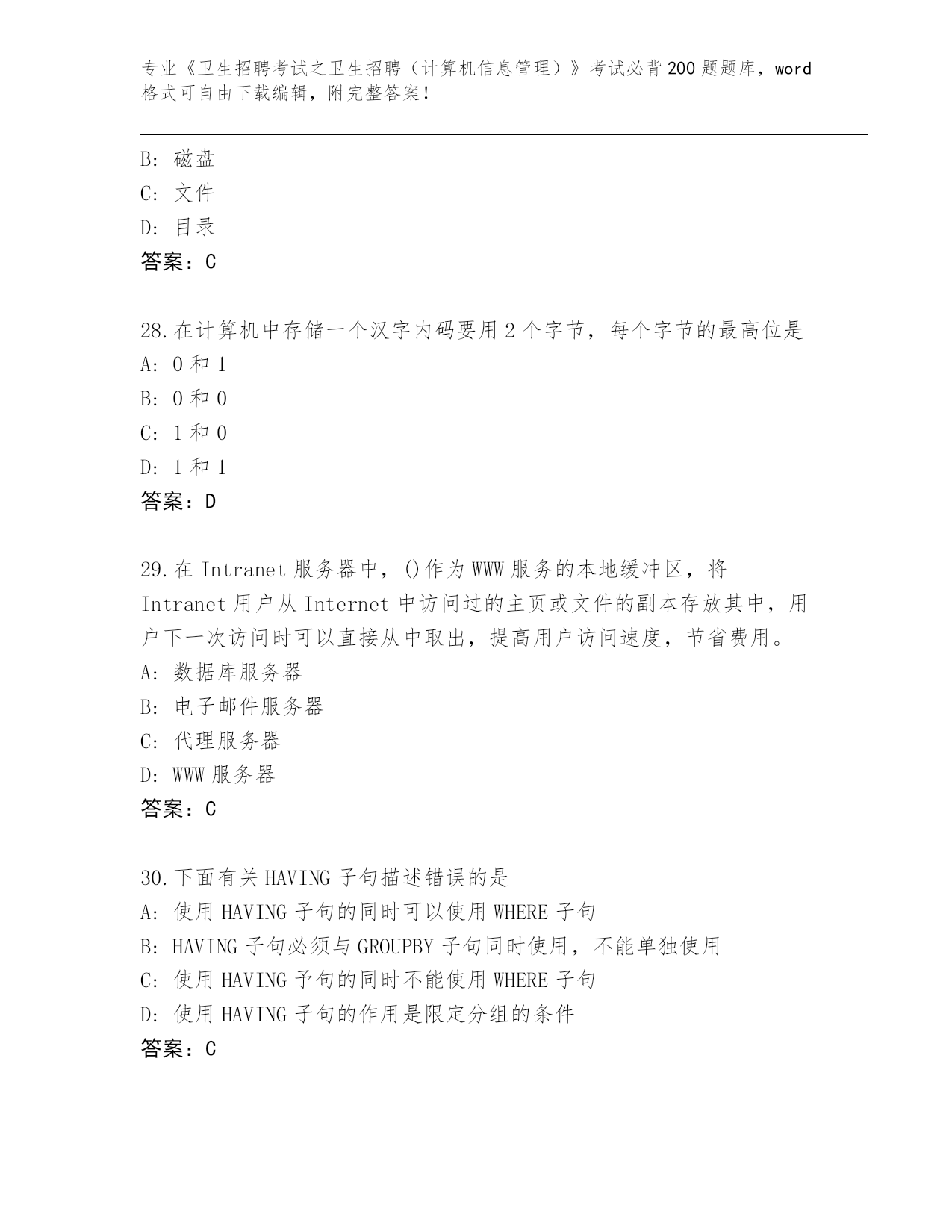 专业《卫生招聘考试之卫生招聘（计算机信息管理）》考试必背200题题库，word格式可自由下载编辑，附完整答案！

B: 磁盘
C: 文件
D: 目录
答案：C

28.在计算机中存储一个汉字内码要用2个字节，每个字节的最高位是
A: 0和1
B: 0和0
C: 1和0
D: 1和1
答案：D

29.在Intranet服务器中，()作为WWW服务的本地缓冲区，将Intranet用户从Internet中访问过的主页或文件的副本存放其中，用户下一次访问时可以直接从中取出，提高用户访问速度，节省费用。
A: 数据库服务器
B: 电子邮件服务器
C: 代理服务器
D: WWW服务器
答案：C

30.下面有关HAVING子句描述错误的是
A: 使用HAVING子句的同时可以使用WHERE子句
B: HAVING子句必须与GROUPBY子句同时使用，不能单独使用
C: 使用HAVING子句的同时不能使用WHERE子句
D: 使用HAVING子句的作用是限定分组的条件
答案：C